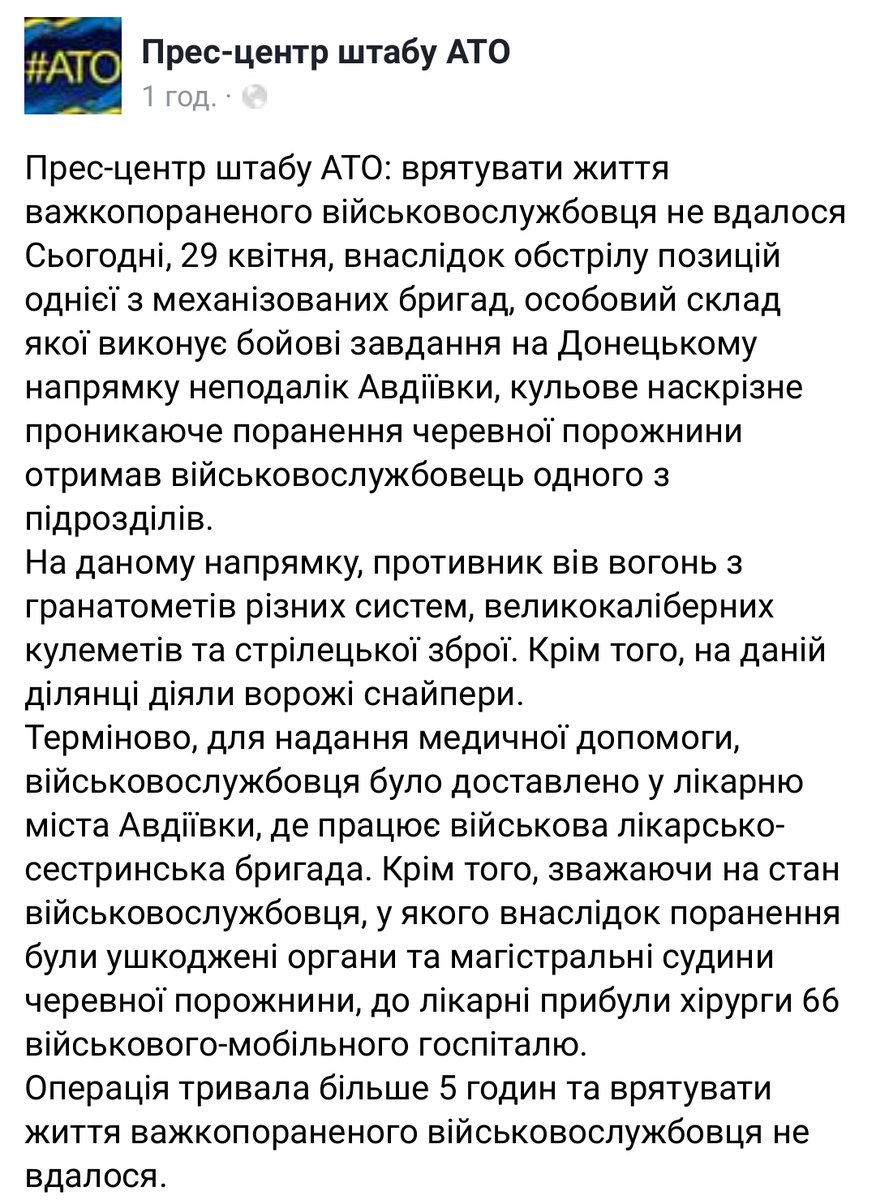 #АТО

Прес-центр штабу АТО
1 год. ·

Прес-центр штабу АТО: врятувати життя важкопораненого військовослужбовця не вдалося
Сьогодні, 29 квітня, внаслідок обстрілу позицій однієї з механізованих бригад, особовий склад якої виконує бойові завдання на Донецькому напрямку неподалік Авдіївки, кульове наскрізне проникаюче поранення черевної порожнини отримав військовослужбовець одного з підрозділів.
На даному напрямку, противник вів вогонь з гранатометів різних систем, великокаліберних кулеметів та стрілецької зброї. Крім того, на даній ділянці діяли ворожі снайпери.
Терміново, для надання медичної допомоги, військовослужбовця було доставлено у лікарню міста Авдіївки, де працює військова лікарсько-сестринська бригада. Крім того, зважаючи на стан військовослужбовця, у якого внаслідок поранення були ушкоджені органи та магістральні судини черевної порожнини, до лікарні прибули хірурги 66 військового-мобільного госпіталю.
Операція тривала більше 5 годин та врятувати життя важкопораненого військовослужбовця не вдалося.